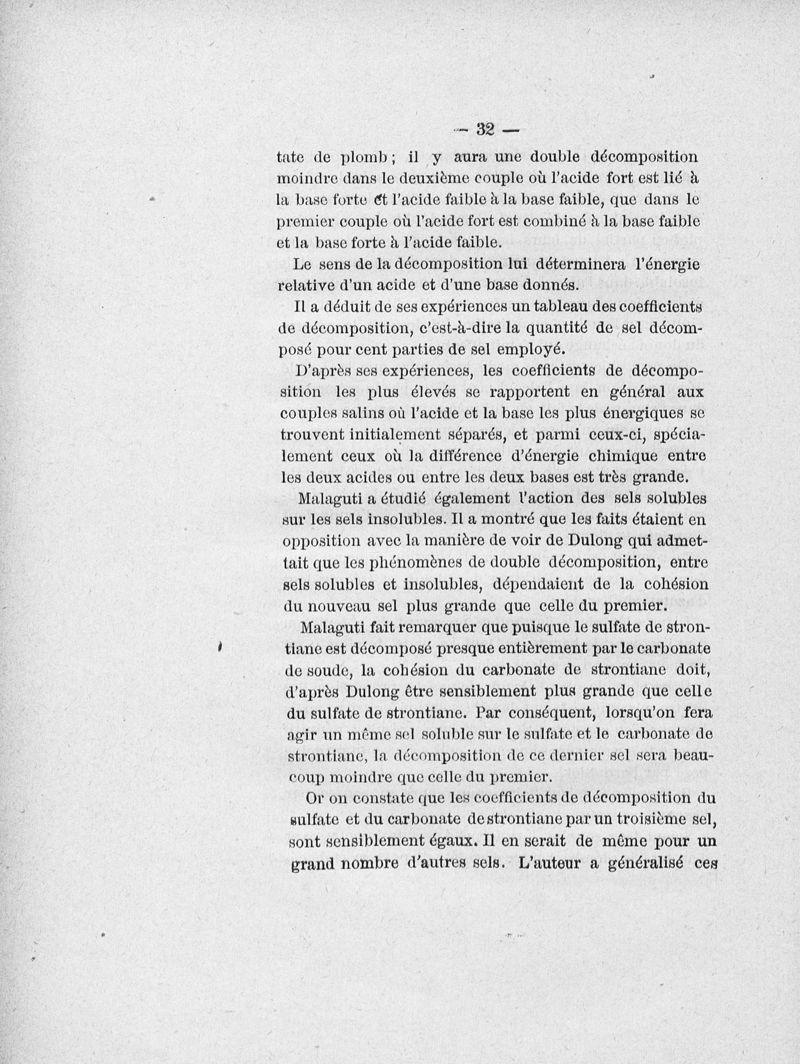 — 32 —

tate de plomb ; il y aura une double décomposition moindre dans le deuxième couple où l'acide fort est lié à la base forte et l'acide faible à la base faible, que dans le premier couple où l'acide fort est combiné à la base faible et la base forte à l'acide faible.

Le sens de la décomposition lui déterminera l'énergie relative d'un acide et d'une base donnés.

Il a déduit de ses expériences un tableau des coefficients de décomposition, c'est-à-dire la quantité de sel décomposé pour cent parties de sel employé.

D'après ses expériences, les coefficients de décomposition les plus élevés se rapportent en général aux couples salins où l'acide et la base les plus énergiques se trouvent initialement séparés, et parmi ceux-ci, spécialement ceux où la différence d'énergie chimique entre les deux acides ou entre les deux bases est très grande.

Malaguti a étudié également l'action des sels solubles sur les sels insolubles. Il a montré que les faits étaient en opposition avec la manière de voir de Dulong qui admettait que les phénomènes de double décomposition, entre sels solubles et insolubles, dépendaient de la cohésion du nouveau sel plus grande que celle du premier.

Malaguti fait remarquer que puisque le sulfate de strontiane est décomposé presque entièrement par le carbonate de soude, la cohésion du carbonate de strontiane doit, d'après Dulong être sensiblement plus grande que celle du sulfate de strontiane. Par conséquent, lorsqu'on fera agir un même sel soluble sur le sulfate et le carbonate de strontiane, la décomposition de ce dernier sel sera beaucoup moindre que celle du premier.

Or on constate que les coefficients de décomposition du sulfate et du carbonate de strontiane par un troisième sel, sont sensiblement égaux. Il en serait de même pour un grand nombre d'autres sels. L'auteur a généralisé ces